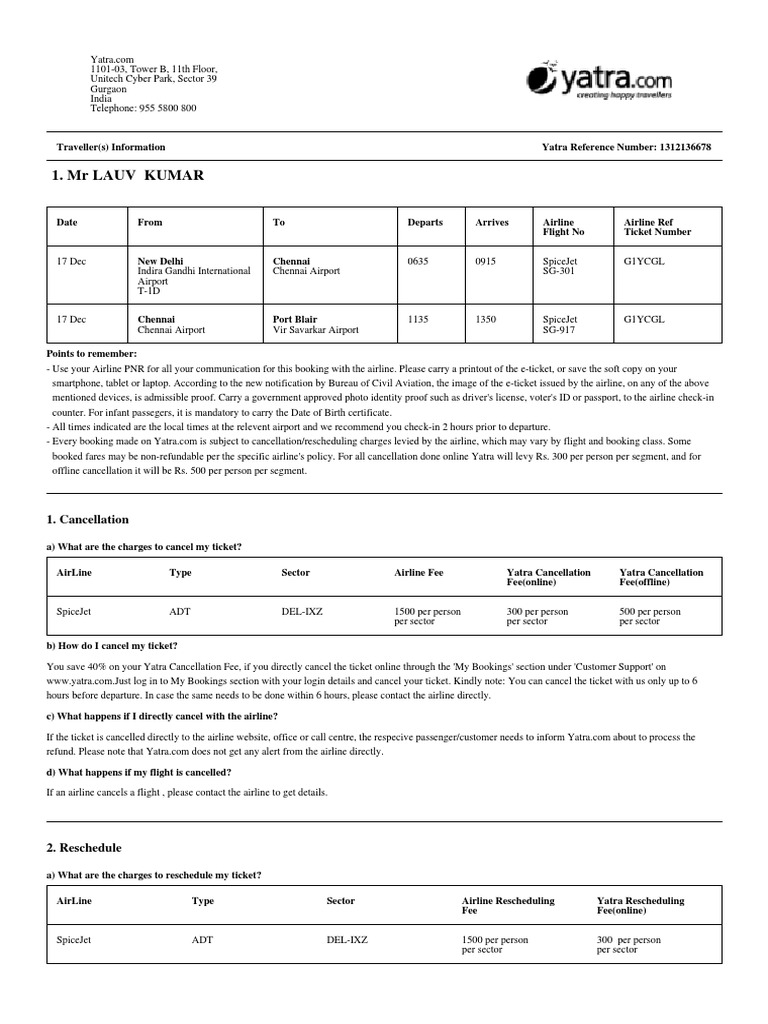 Yatra.com
1101-03, Tower B, 11th Floor,
Unitech Cyber Park, Sector 39
Gurgaon
India
Telephone: 955 5800 800

yatra.com
creating happy travellers

Traveller(s) Information

Yatra Reference Number: 1312136678

1. Mr LAUV KUMAR

| Date | From | To | Departs | Arrives | Airline Flight No | Airline Ref Ticket Number |
|---|---|---|---|---|---|---|
| 17 Dec | New Delhi Indira Gandhi International Airport T-1D | Chennai Chennai Airport | 0635 | 0915 | SpiceJet SG-301 | G1YCGL |
| 17 Dec | Chennai Chennai Airport | Port Blair Vir Savarkar Airport | 1135 | 1350 | SpiceJet SG-917 | G1YCGL |

Points to remember:
- Use your Airline PNR for all your communication for this booking with the airline. Please carry a printout of the e-ticket, or save the soft copy on your smartphone, tablet or laptop. According to the new notification by Bureau of Civil Aviation, the image of the e-ticket issued by the airline, on any of the above mentioned devices, is admissible proof. Carry a government approved photo identity proof such as driver's license, voter's ID or passport, to the airline check-in counter. For infant passegers, it is mandatory to carry the Date of Birth certificate.
- All times indicated are the local times at the relevent airport and we recommend you check-in 2 hours prior to departure.
- Every booking made on Yatra.com is subject to cancellation/rescheduling charges levied by the airline, which may vary by flight and booking class. Some booked fares may be non-refundable per the specific airline's policy. For all cancellation done online Yatra will levy Rs. 300 per person per segment, and for offline cancellation it will be Rs. 500 per person per segment.

1. Cancellation

a) What are the charges to cancel my ticket?

| AirLine | Type | Sector | Airline Fee | Yatra Cancellation Fee(online) | Yatra Cancellation Fee(offline) |
|---|---|---|---|---|---|
| SpiceJet | ADT | DEL-IXZ | 1500 per person per sector | 300 per person per sector | 500 per person per sector |

b) How do I cancel my ticket?

You save 40% on your Yatra Cancellation Fee, if you directly cancel the ticket online through the 'My Bookings' section under 'Customer Support' on www.yatra.com.Just log in to My Bookings section with your login details and cancel your ticket. Kindly note: You can cancel the ticket with us only up to 6 hours before departure. In case the same needs to be done within 6 hours, please contact the airline directly.

c) What happens if I directly cancel with the airline?

If the ticket is cancelled directly to the airline website, office or call centre, the respecive passenger/customer needs to inform Yatra.com about to process the refund. Please note that Yatra.com does not get any alert from the airline directly.

d) What happens if my flight is cancelled?

If an airline cancels a flight , please contact the airline to get details.

2. Reschedule

a) What are the charges to reschedule my ticket?

| AirLine | Type | Sector | Airline Rescheduling Fee | Yatra Rescheduling Fee(online) |
|---|---|---|---|---|
| SpiceJet | ADT | DEL-IXZ | 1500 per person per sector | 300 per person per sector |